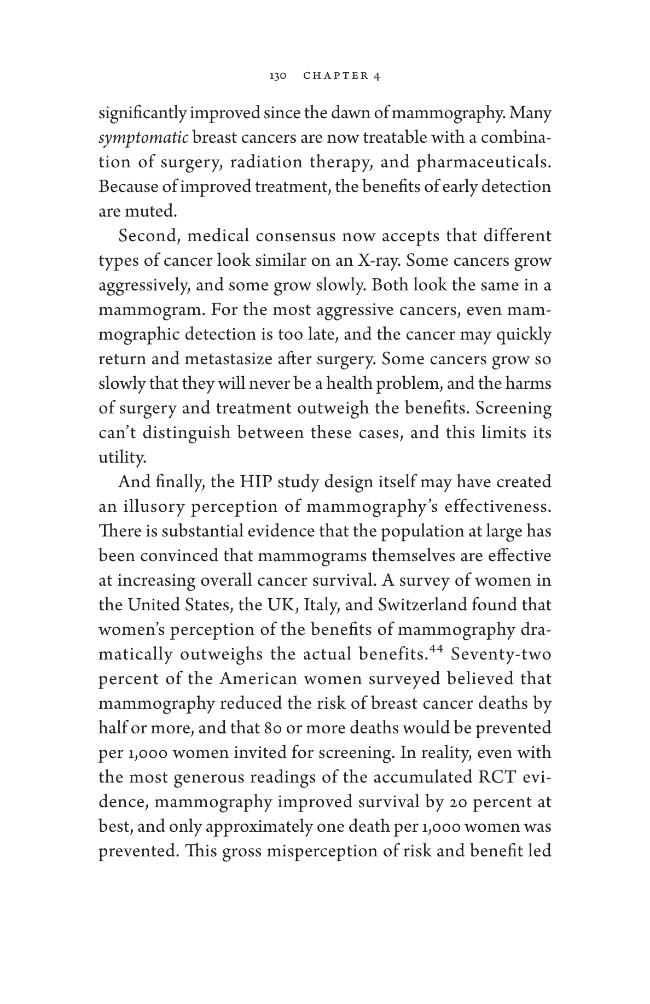 130 CHAPTER 4

significantly improved since the dawn of mammography. Many symptomatic breast cancers are now treatable with a combination of surgery, radiation therapy, and pharmaceuticals. Because of improved treatment, the benefits of early detection are muted.

Second, medical consensus now accepts that different types of cancer look similar on an X-ray. Some cancers grow aggressively, and some grow slowly. Both look the same in a mammogram. For the most aggressive cancers, even mammographic detection is too late, and the cancer may quickly return and metastasize after surgery. Some cancers grow so slowly that they will never be a health problem, and the harms of surgery and treatment outweigh the benefits. Screening can't distinguish between these cases, and this limits its utility.

And finally, the HIP study design itself may have created an illusory perception of mammography's effectiveness. There is substantial evidence that the population at large has been convinced that mammograms themselves are effective at increasing overall cancer survival. A survey of women in the United States, the UK, Italy, and Switzerland found that women's perception of the benefits of mammography dramatically outweighs the actual benefits.$^{44}$ Seventy-two percent of the American women surveyed believed that mammography reduced the risk of breast cancer deaths by half or more, and that 80 or more deaths would be prevented per 1,000 women invited for screening. In reality, even with the most generous readings of the accumulated RCT evidence, mammography improved survival by 20 percent at best, and only approximately one death per 1,000 women was prevented. This gross misperception of risk and benefit led